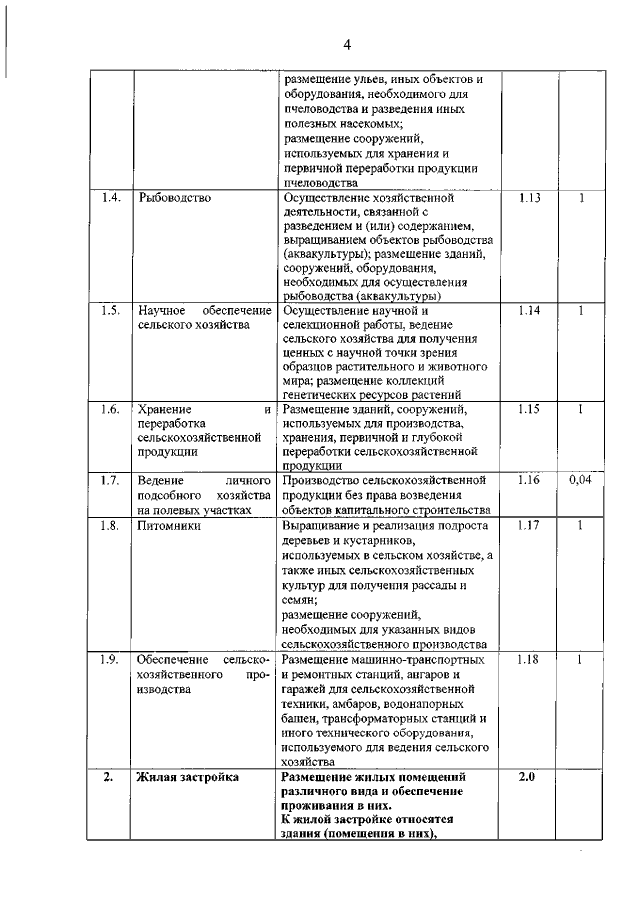 4

| | | | | |
|---|---|---|---|---|
| | | размещение ульев, иных объектов и оборудования, необходимого для пчеловодства и разведения иных полезных насекомых; размещение сооружений, используемых для хранения и первичной переработки продукции пчеловодства | | |
| 1.4. | Рыбоводство | Осуществление хозяйственной деятельности, связанной с разведением и (или) содержанием, выращиванием объектов рыбоводства (аквакультуры); размещение зданий, сооружений, оборудования, необходимых для осуществления рыбоводства (аквакультуры) | 1.13 | 1 |
| 1.5. | Научное обеспечение сельского хозяйства | Осуществление научной и селекционной работы, ведение сельского хозяйства для получения ценных с научной точки зрения образцов растительного и животного мира; размещение коллекций генетических ресурсов растений | 1.14 | 1 |
| 1.6. | Хранение и переработка сельскохозяйственной продукции | Размещение зданий, сооружений, используемых для производства, хранения, первичной и глубокой переработки сельскохозяйственной продукции | 1.15 | 1 |
| 1.7. | Ведение личного подсобного хозяйства на полевых участках | Производство сельскохозяйственной продукции без права возведения объектов капитального строительства | 1.16 | 0,04 |
| 1.8. | Питомники | Выращивание и реализация подроста деревьев и кустарников, используемых в сельском хозяйстве, а также иных сельскохозяйственных культур для получения рассады и семян; размещение сооружений, необходимых для указанных видов сельскохозяйственного производства | 1.17 | 1 |
| 1.9. | Обеспечение сельскохозяйственного производства | Размещение машинно-транспортных и ремонтных станций, ангаров и гаражей для сельскохозяйственной техники, амбаров, водонапорных башен, трансформаторных станций и иного технического оборудования, используемого для ведения сельского хозяйства | 1.18 | 1 |
| **2.** | **Жилая застройка** | **Размещение жилых помещений различного вида и обеспечение проживания в них. К жилой застройке относятся здания (помещения в них),** | **2.0** | |